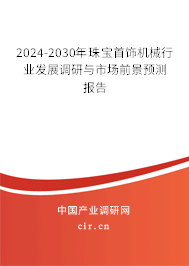 2024-2030年珠宝首饰机械行业发展调研与市场前景预测报告

中国产业调研网

cir.cn